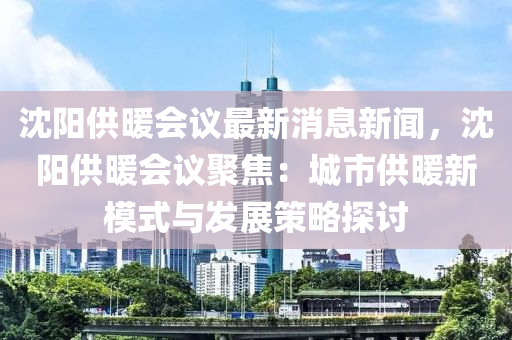 沈阳供暖会议最新消息新闻，沈阳供暖会议聚焦：城市供暖新模式与发展策略探讨